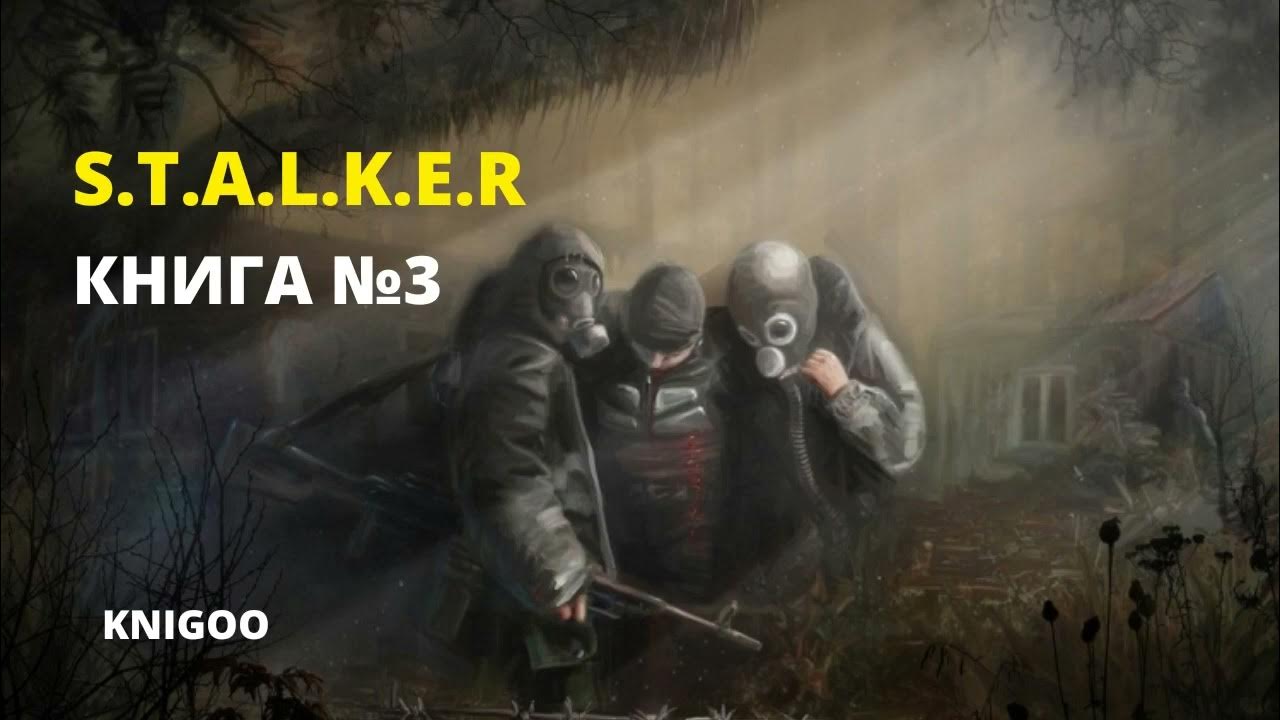 S.T.A.L.K.E.R
КНИГА №3

KNIGOO